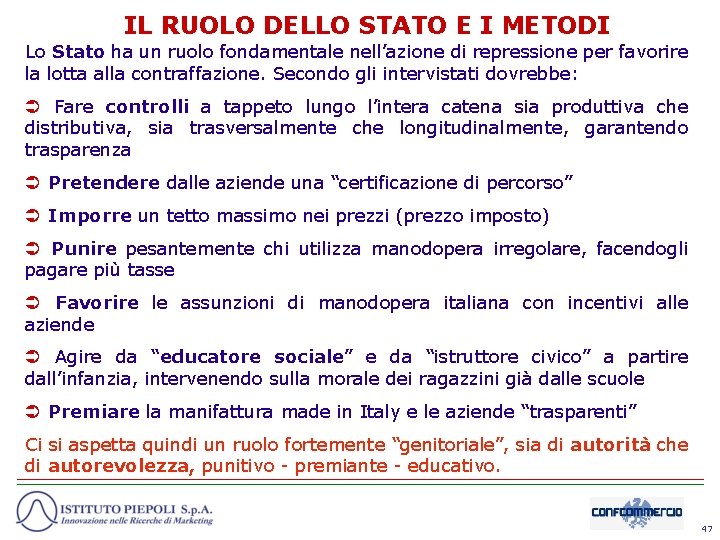 IL RUOLO DELLO STATO E I METODI

Lo Stato ha un ruolo fondamentale nell'azione di repressione per favorire la lotta alla contraffazione. Secondo gli intervistati dovrebbe:

➲ Fare controlli a tappeto lungo l'intera catena sia produttiva che distributiva, sia trasversalmente che longitudinalmente, garantendo trasparenza

➲ Pretendere dalle aziende una "certificazione di percorso"

➲ Imporre un tetto massimo nei prezzi (prezzo imposto)

➲ Punire pesantemente chi utilizza manodopera irregolare, facendogli pagare più tasse

➲ Favorire le assunzioni di manodopera italiana con incentivi alle aziende

➲ Agire da "educatore sociale" e da "istruttore civico" a partire dall'infanzia, intervenendo sulla morale dei ragazzini già dalle scuole

➲ Premiare la manifattura made in Italy e le aziende "trasparenti"

Ci si aspetta quindi un ruolo fortemente "genitoriale", sia di autorità che di autorevolezza, punitivo - premiante - educativo.

ISTITUTO PIEPOLI S.p.A.
Innovazione nelle Ricerche di Marketing

CONFCOMMERCIO

47